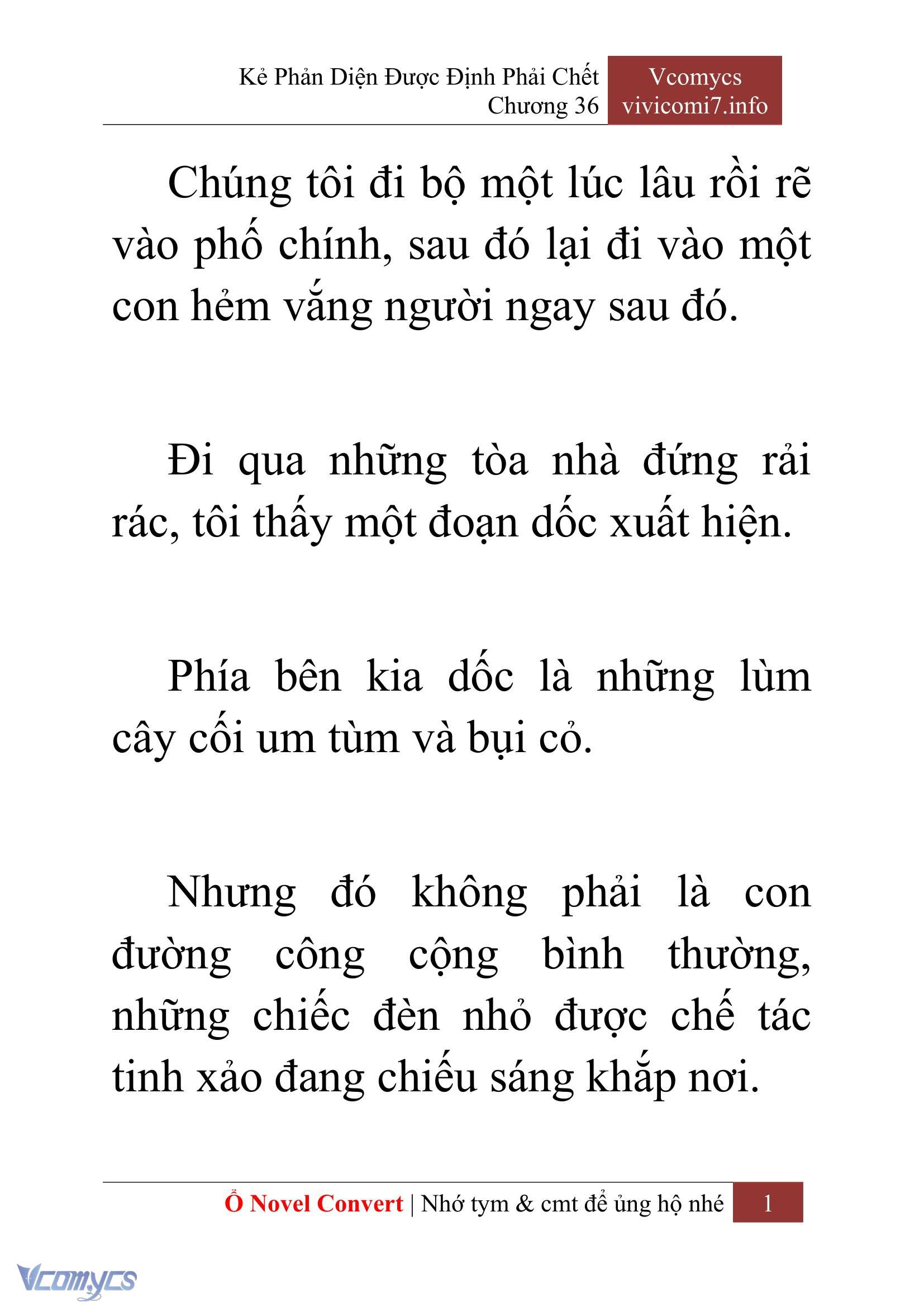 Kẻ Phản Diện Được Định Phải Chết
Chương 36

Vcomycs
vivicomi7.info

Chúng tôi đi bộ một lúc lâu rồi rẽ vào phố chính, sau đó lại đi vào một con hẻm vắng người ngay sau đó.

Đi qua những tòa nhà đứng rải rác, tôi thấy một đoạn dốc xuất hiện.

Phía bên kia dốc là những lùm cây cối um tùm và bụi cỏ.

Nhưng đó không phải là con đường công cộng bình thường, những chiếc đèn nhỏ được chế tác tinh xảo đang chiếu sáng khắp nơi.

Ổ Novel Convert | Nhớ tym & cmt để ủng hộ nhé 1

Vcomycs